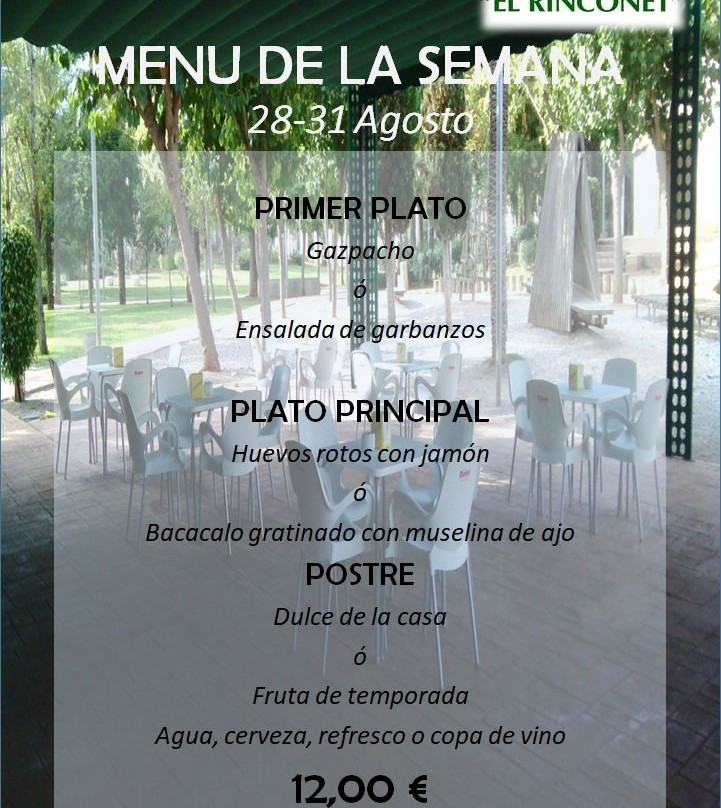 "EL RINCONET"

MENU DE LA SEMANA

28-31 Agosto

PRIMER PLATO

Gazpacho

ó

Ensalada de garbanzos

PLATO PRINCIPAL

Huevos rotos con jamón

ó

Bacacalo gratinado con muselina de ajo

POSTRE

Dulce de la casa

ó

Fruta de temporada

Agua, cerveza, refresco o copa de vino

12,00 €